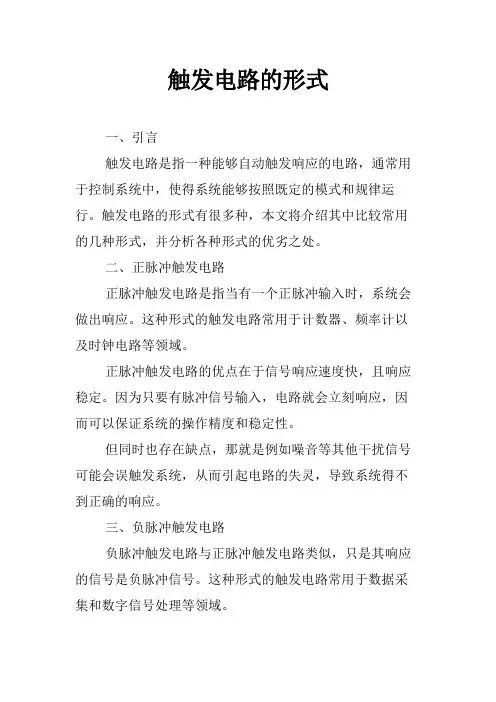 触发电路的形式

一、引言

触发电路是指一种能够自动触发响应的电路，通常用于控制系统中，使得系统能够按照既定的模式和规律运行。触发电路的形式有很多种，本文将介绍其中比较常用的几种形式，并分析各种形式的优劣之处。

二、正脉冲触发电路

正脉冲触发电路是指当有一个正脉冲输入时，系统会做出响应。这种形式的触发电路常用于计数器、频率计以及时钟电路等领域。

正脉冲触发电路的优点在于信号响应速度快，且响应稳定。因为只要有脉冲信号输入，电路就会立刻响应，因而可以保证系统的操作精度和稳定性。

但同时也存在缺点，那就是例如噪音等其他干扰信号可能会误触发系统，从而引起电路的失灵，导致系统得不到正确的响应。

三、负脉冲触发电路

负脉冲触发电路与正脉冲触发电路类似，只是其响应的信号是负脉冲信号。这种形式的触发电路常用于数据采集和数字信号处理等领域。